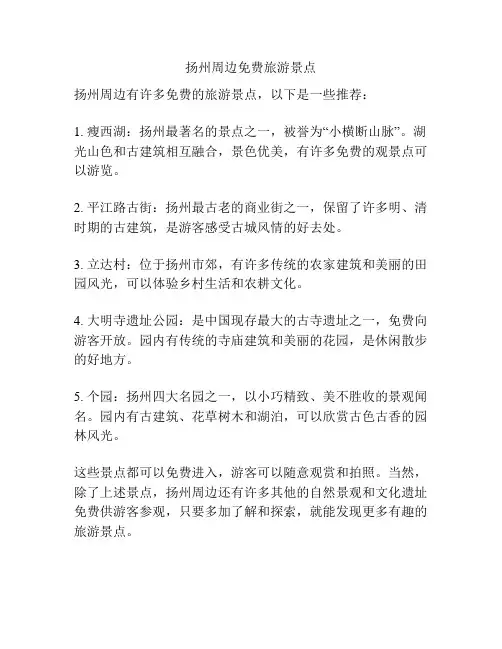 扬州周边免费旅游景点

扬州周边有许多免费的旅游景点，以下是一些推荐：

1. 瘦西湖：扬州最著名的景点之一，被誉为“小横断山脉”。湖光山色和古建筑相互融合，景色优美，有许多免费的观景点可以游览。

2. 平江路古街：扬州最古老的商业街之一，保留了许多明、清时期的古建筑，是游客感受古城风情的好去处。

3. 立达村：位于扬州市郊，有许多传统的农家建筑和美丽的田园风光，可以体验乡村生活和农耕文化。

4. 大明寺遗址公园：是中国现存最大的古寺遗址之一，免费向游客开放。园内有传统的寺庙建筑和美丽的花园，是休闲散步的好地方。

5. 个园：扬州四大名园之一，以小巧精致、美不胜收的景观闻名。园内有古建筑、花草树木和湖泊，可以欣赏古色古香的园林风光。

这些景点都可以免费进入，游客可以随意观赏和拍照。当然，除了上述景点，扬州周边还有许多其他的自然景观和文化遗址免费供游客参观，只要多加了解和探索，就能发现更多有趣的旅游景点。